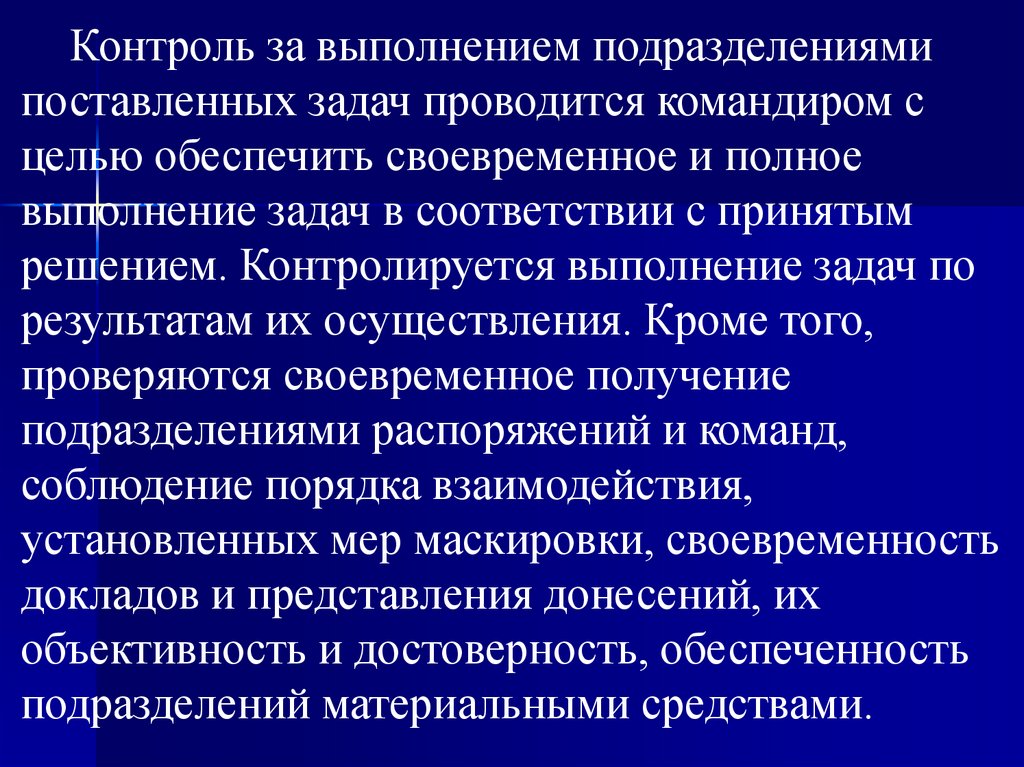 Контроль за выполнением подразделениями поставленных задач проводится командиром с целью обеспечить своевременное и полное выполнение задач в соответствии с принятым решением. Контролируется выполнение задач по результатам их осуществления. Кроме того, проверяются своевременное получение подразделениями распоряжений и команд, соблюдение порядка взаимодействия, установленных мер маскировки, своевременность докладов и представления донесений, их объективность и достоверность, обеспеченность подразделений материальными средствами.